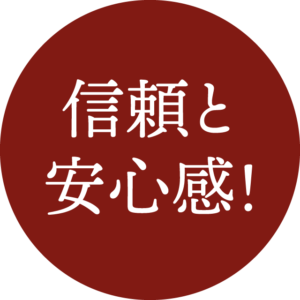 信頼と
安心感！